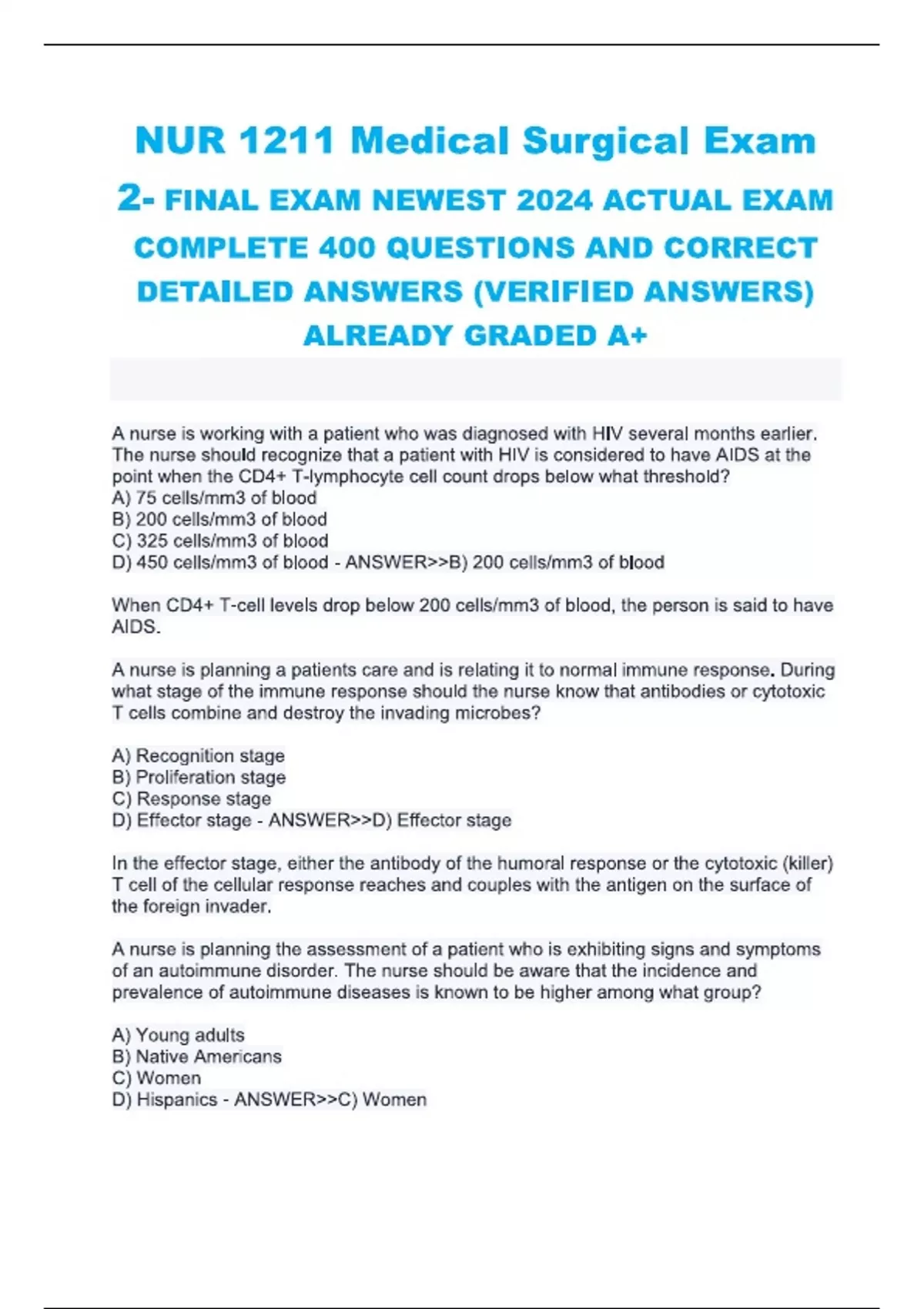 NUR 1211 Medical Surgical Exam 2- FINAL EXAM NEWEST 2024 ACTUAL EXAM COMPLETE 400 QUESTIONS AND CORRECT DETAILED ANSWERS (VERIFIED ANSWERS) ALREADY GRADED A+

A nurse is working with a patient who was diagnosed with HIV several months earlier. The nurse should recognize that a patient with HIV is considered to have AIDS at the point when the CD4+ T-lymphocyte cell count drops below what threshold?
A) 75 cells/mm3 of blood
B) 200 cells/mm3 of blood
C) 325 cells/mm3 of blood
D) 450 cells/mm3 of blood - ANSWER>>B) 200 cells/mm3 of blood

When CD4+ T-cell levels drop below 200 cells/mm3 of blood, the person is said to have AIDS.

A nurse is planning a patients care and is relating it to normal immune response. During what stage of the immune response should the nurse know that antibodies or cytotoxic T cells combine and destroy the invading microbes?

A) Recognition stage
B) Proliferation stage
C) Response stage
D) Effector stage - ANSWER>>D) Effector stage

In the effector stage, either the antibody of the humoral response or the cytotoxic (killer) T cell of the cellular response reaches and couples with the antigen on the surface of the foreign invader.

A nurse is planning the assessment of a patient who is exhibiting signs and symptoms of an autoimmune disorder. The nurse should be aware that the incidence and prevalence of autoimmune diseases is known to be higher among what group?

A) Young adults
B) Native Americans
C) Women
D) Hispanics - ANSWER>>C) Women